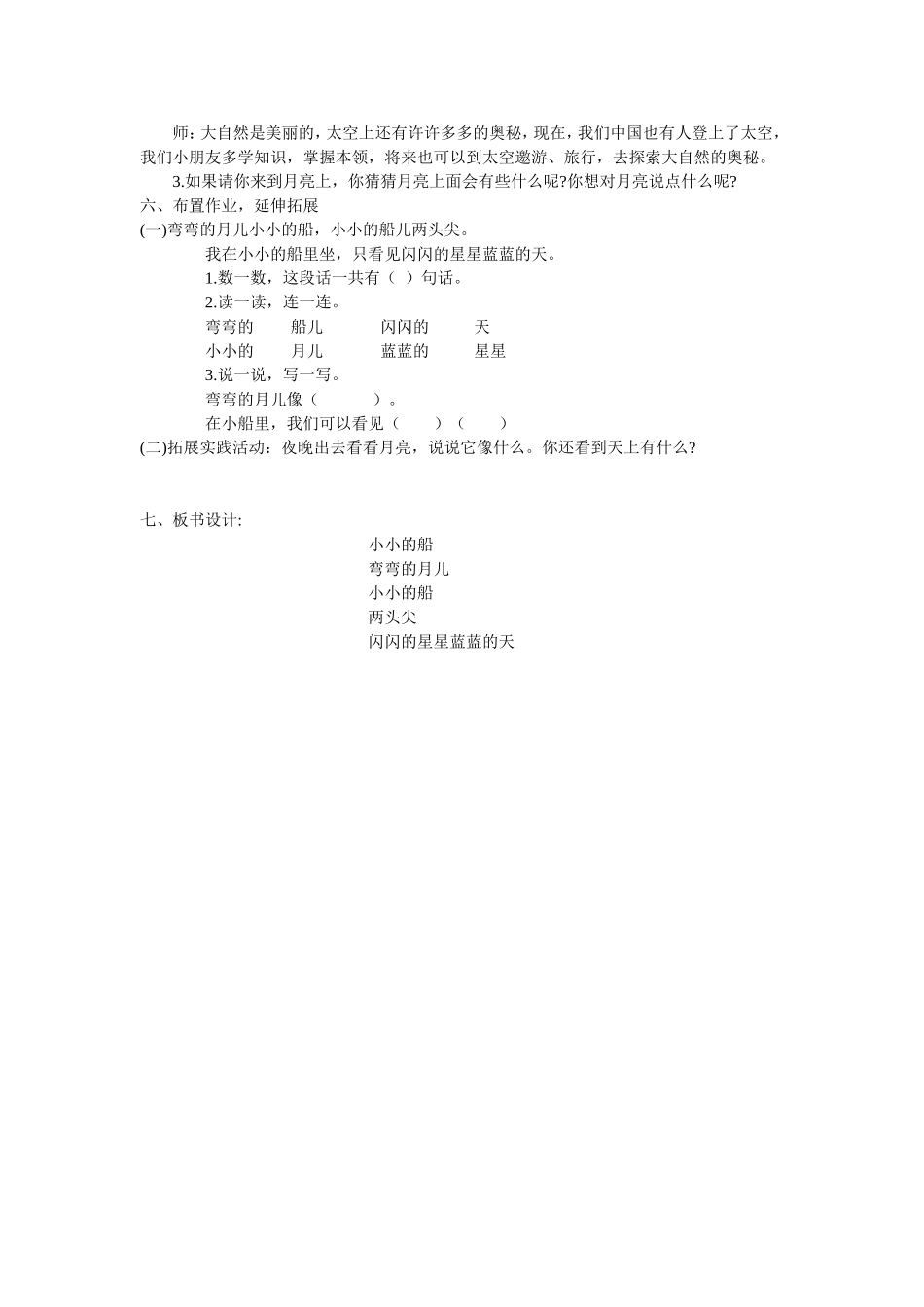 师：大自然是美丽的，太空上还有许许多多的奥秘，现在，我们中国也有人登上了太空，我们小朋友多学知识，掌握本领，将来也可以到太空遨游、旅行，去探索大自然的奥秘。

3.如果请你来到月亮上，你猜猜月亮上面会有些什么呢?你想对月亮说点什么呢?

六、布置作业，延伸拓展

(一)弯弯的月儿小小的船，小小的船儿两头尖。

我在小小的船里坐，只看见闪闪的星星蓝蓝的天。

1.数一数，这段话一共有（ ）句话。

2.读一读，连一连。

弯弯的　船儿　闪闪的　天
小小的　月儿　蓝蓝的　星星

3.说一说，写一写。

弯弯的月儿像（ ）。

在小船里，我们可以看见（ ）（ ）

(二)拓展实践活动：夜晚出去看看月亮，说说它像什么。你还看到天上有什么?

七、板书设计:

小小的船
弯弯的月儿
小小的船
两头尖
闪闪的星星蓝蓝的天